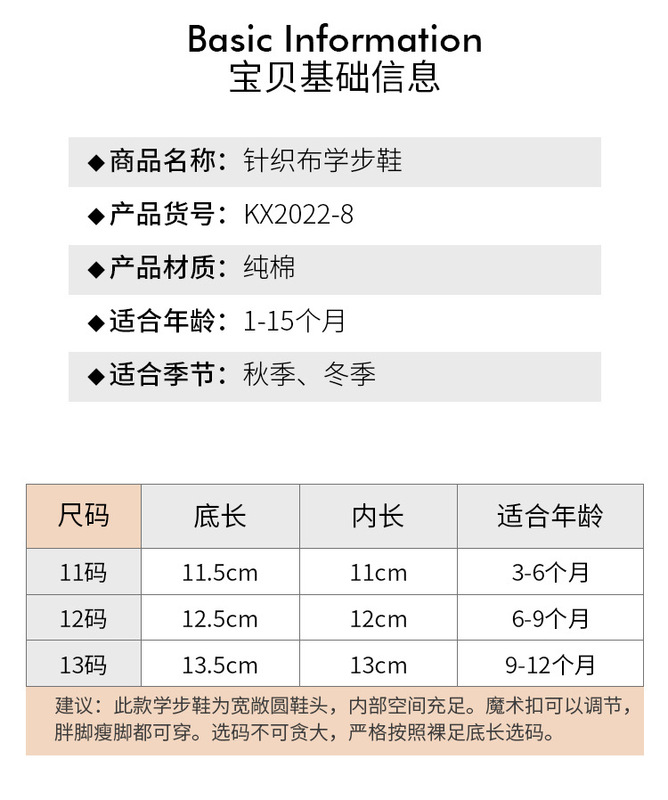 Basic Information
宝贝基础信息

◆商品名称：针织布学步鞋

◆产品货号：KX2022-8

◆产品材质：纯棉

◆适合年龄：1-15个月

◆适合季节：秋季、冬季

| 尺码 | 底长 | 内长 | 适合年龄 |
|---|---|---|---|
| 11码 | 11.5cm | 11cm | 3-6个月 |
| 12码 | 12.5cm | 12cm | 6-9个月 |
| 13码 | 13.5cm | 13cm | 9-12个月 |

建议：此款学步鞋为宽敞圆鞋头，内部空间充足。魔术扣可以调节，胖脚瘦脚都可穿。选码不可贪大，严格按照裸足底长选码。